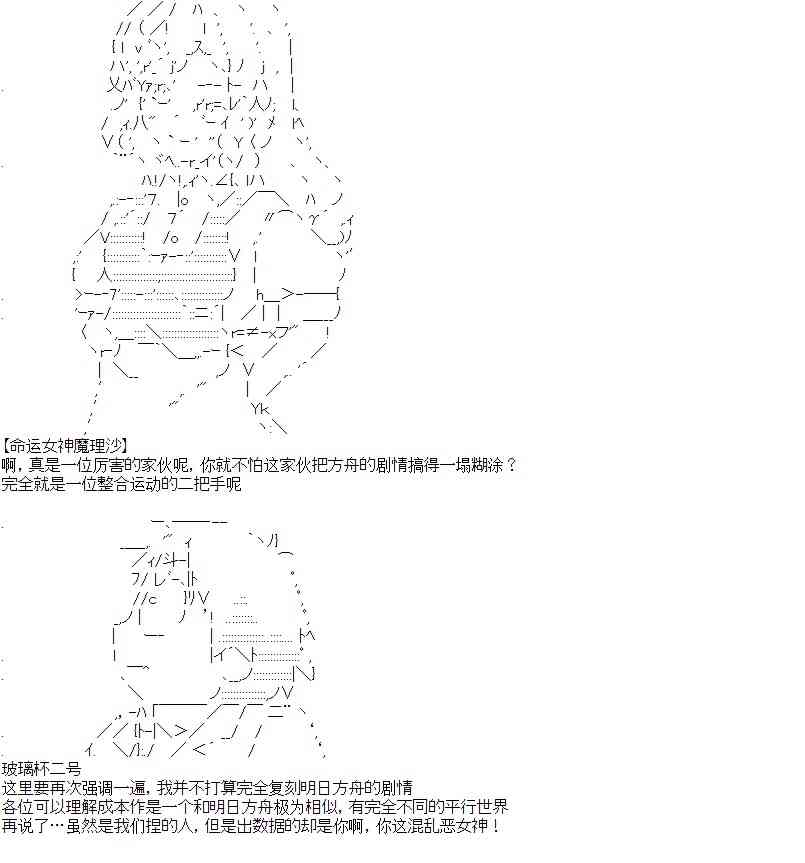 【命运女神魔理沙】
啊，真是一位厉害的家伙呢，你就不怕这家伙把方舟的剧情搞得一塌糊涂？
完全就是一位整合运动的二把手呢

玻璃杯二号
这里要再次强调一遍，我并不打算完全复刻明日方舟的剧情
各位可以理解成本作是一个和明日方舟极为相似，有完全不同的平行世界
再说了…虽然是我们捏的人，但是出数据的却是你啊，你这混乱恶女神！